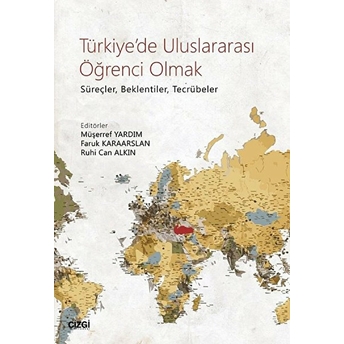 Türkiye'de Uluslararası Öğrenci Olmak

Süreçler, Beklentiler, Tecrübeler

Editörler
Müşerref YARDIM
Faruk KARAARSLAN
Ruhi Can ALKIN

ÇİZGİ